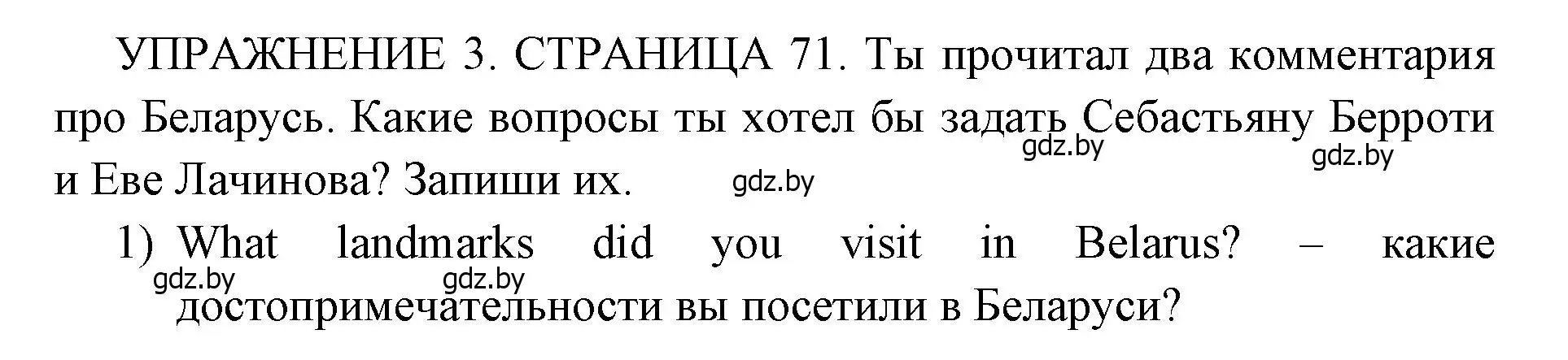 УПРАЖНЕНИЕ 3. СТРАНИЦА 71. Ты прочитал два комментария про Беларусь. Какие вопросы ты хотел бы задать Себастьяну Берроти и Еве Лачинова? Запиши их.

gdz.by gdz.by gdz.by

1) What landmarks did you visit in Belarus? – какие достопримечательности вы посетили в Беларуси?

gdz.by gdz.by